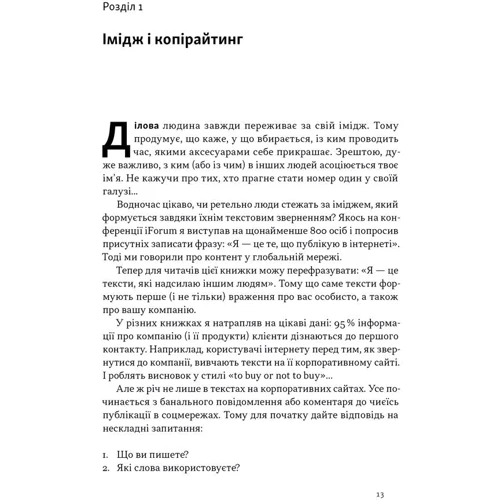 Розділ 1

Імідж і копірайтинг

Ділова людина завжди переживає за свій імідж. Тому продумує, що каже, у що вбирається, із ким проводить час, якими аксесуарами себе прикрашає. Зрештою, дуже важливо, з ким (або із чим) в інших людей асоціюється твоє ім'я. Не кажучи про тих, хто прагне стати номер один у своїй галузі...

Водночас цікаво, чи ретельно люди стежать за іміджем, який формується завдяки їхнім текстовим зверненням? Якось на конференції iForum я виступав на щонайменше 800 осіб і попросив присутніх записати фразу: «Я — це те, що публікую в інтернеті». Тоді ми говорили про контент у глобальній мережі.

Тепер для читачів цієї книжки можу перефразувати: «Я — це тексти, які надсилаю іншим людям». Тому що саме тексти формують перше (і не тільки) враження про вас особисто, а також про вашу компанію.

У різних книжках я натрапляв на цікаві дані: 95 % інформації про компанію (і її продукти) клієнти дізнаються до першого контакту. Наприклад, користувачі інтернету перед тим, як звернутися до компанії, вивчають тексти на її корпоративному сайті. І роблять висновок у стилі «to buy or not to buy»...

Але ж річ не лише в текстах на корпоративних сайтах. Усе починається з банального повідомлення або коментаря до чиєїсь публікації в соцмережах. Тому для початку дайте відповідь на нескладні запитання:

1. Що ви пишете?
2. Які слова використовуєте?

13